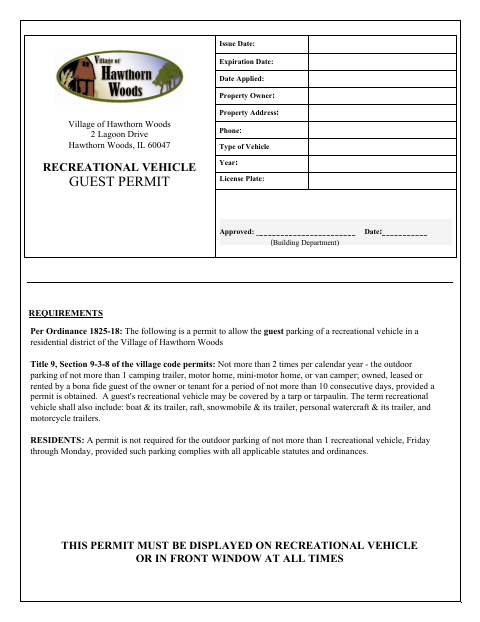 Village of Hawthorn Woods

Village of Hawthorn Woods
2 Lagoon Drive
Hawthorn Woods, IL 60047

RECREATIONAL VEHICLE
GUEST PERMIT

| Issue Date: | |
|---|---|
| Expiration Date: | |
| Date Applied: | |
| Property Owner: | |
| Property Address: | |
| Phone: | |
| Type of Vehicle | |
| Year: | |
| License Plate: | |

Approved: ______________________ Date:__________
(Building Department)

REQUIREMENTS

Per Ordinance 1825-18: The following is a permit to allow the guest parking of a recreational vehicle in a residential district of the Village of Hawthorn Woods

Title 9, Section 9-3-8 of the village code permits: Not more than 2 times per calendar year - the outdoor parking of not more than 1 camping trailer, motor home, mini-motor home, or van camper; owned, leased or rented by a bona fide guest of the owner or tenant for a period of not more than 10 consecutive days, provided a permit is obtained. A guest's recreational vehicle may be covered by a tarp or tarpaulin. The term recreational vehicle shall also include: boat & its trailer, raft, snowmobile & its trailer, personal watercraft & its trailer, and motorcycle trailers.

RESIDENTS: A permit is not required for the outdoor parking of not more than 1 recreational vehicle, Friday through Monday, provided such parking complies with all applicable statutes and ordinances.

THIS PERMIT MUST BE DISPLAYED ON RECREATIONAL VEHICLE
OR IN FRONT WINDOW AT ALL TIMES